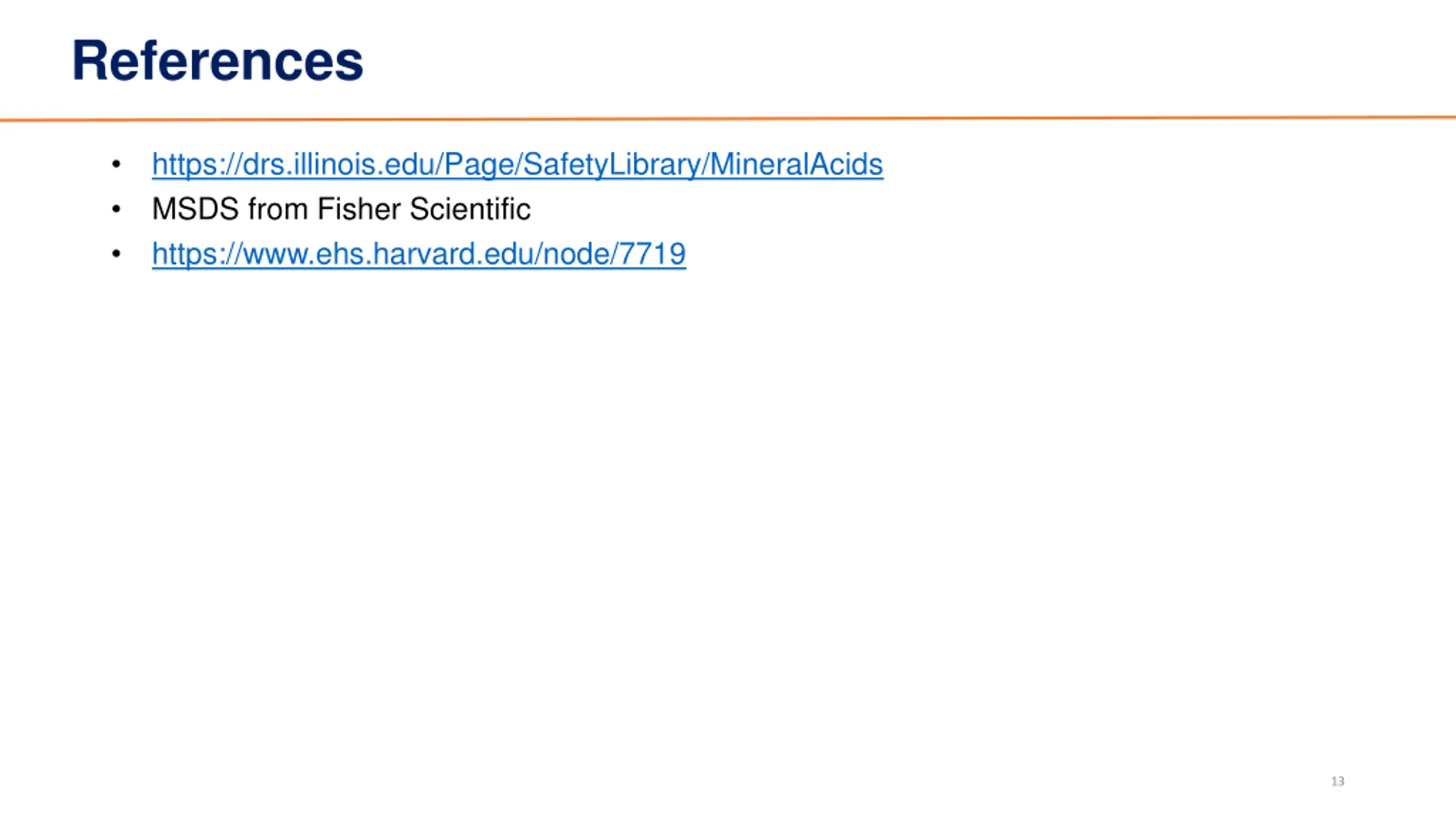 References

• https://drs.illinois.edu/Page/SafetyLibrary/MineralAcids
• MSDS from Fisher Scientific
• https://www.ehs.harvard.edu/node/7719

13